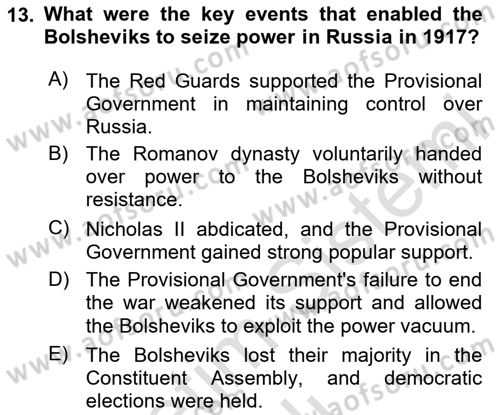 13. What were the key events that enabled the Bolsheviks to seize power in Russia in 1917?

A) The Red Guards supported the Provisional Government in maintaining control over Russia.

B) The Romanov dynasty voluntarily handed over power to the Bolsheviks without resistance.

C) Nicholas II abdicated, and the Provisional Government gained strong popular support.

D) The Provisional Government's failure to end the war weakened its support and allowed the Bolsheviks to exploit the power vacuum.

E) The Bolsheviks lost their majority in the Constituent Assembly, and democratic elections were held.

www.aofsoru.com